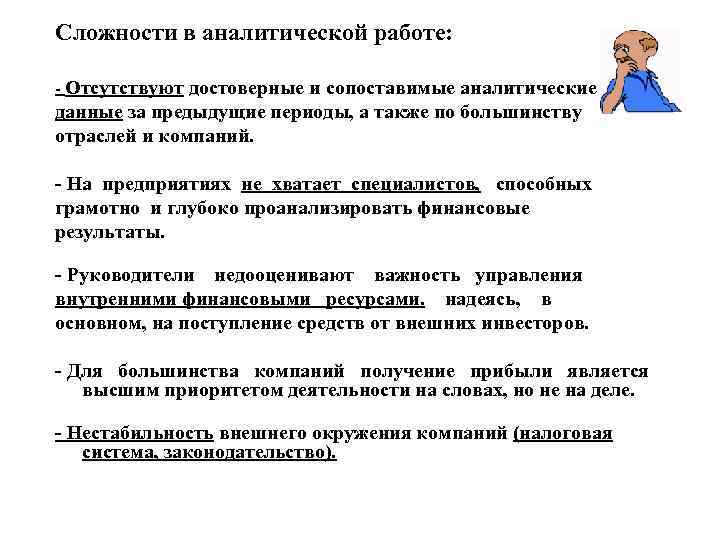 Сложности в аналитической работе:

- Отсутствуют достоверные и сопоставимые аналитические данные за предыдущие периоды, а также по большинству отраслей и компаний.

- На предприятиях не хватает специалистов, способных грамотно и глубоко проанализировать финансовые результаты.

- Руководители недооценивают важность управления внутренними финансовыми ресурсами, надеясь, в основном, на поступление средств от внешних инвесторов.

- Для большинства компаний получение прибыли является высшим приоритетом деятельности на словах, но не на деле.

- Нестабильность внешнего окружения компаний (налоговая система, законодательство).